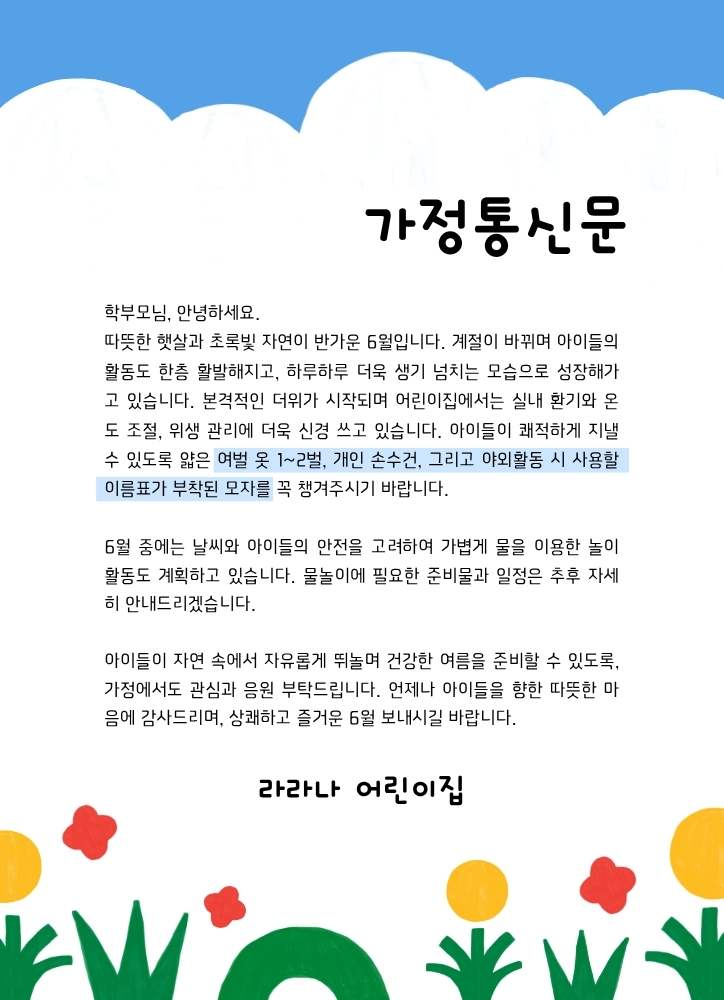 가정통신문

학부모님, 안녕하세요.
따뜻한 햇살과 초록빛 자연이 반가운 6월입니다. 계절이 바뀌며 아이들의 활동도 한층 활발해지고, 하루하루 더욱 생기 넘치는 모습으로 성장해가고 있습니다. 본격적인 더위가 시작되며 어린이집에서는 실내 환기와 온도 조절, 위생 관리에 더욱 신경 쓰고 있습니다. 아이들이 쾌적하게 지낼 수 있도록 얇은 여벌 옷 1~2벌, 개인 손수건, 그리고 야외활동 시 사용할 이름표가 부착된 모자를 꼭 챙겨주시기 바랍니다.

6월 중에는 날씨와 아이들의 안전을 고려하여 가볍게 물을 이용한 놀이 활동도 계획하고 있습니다. 물놀이에 필요한 준비물과 일정은 추후 자세히 안내드리겠습니다.

아이들이 자연 속에서 자유롭게 뛰놀며 건강한 여름을 준비할 수 있도록, 가정에서도 관심과 응원 부탁드립니다. 언제나 아이들을 향한 따뜻한 마음에 감사드리며, 상쾌하고 즐거운 6월 보내시길 바랍니다.

라라나 어린이집